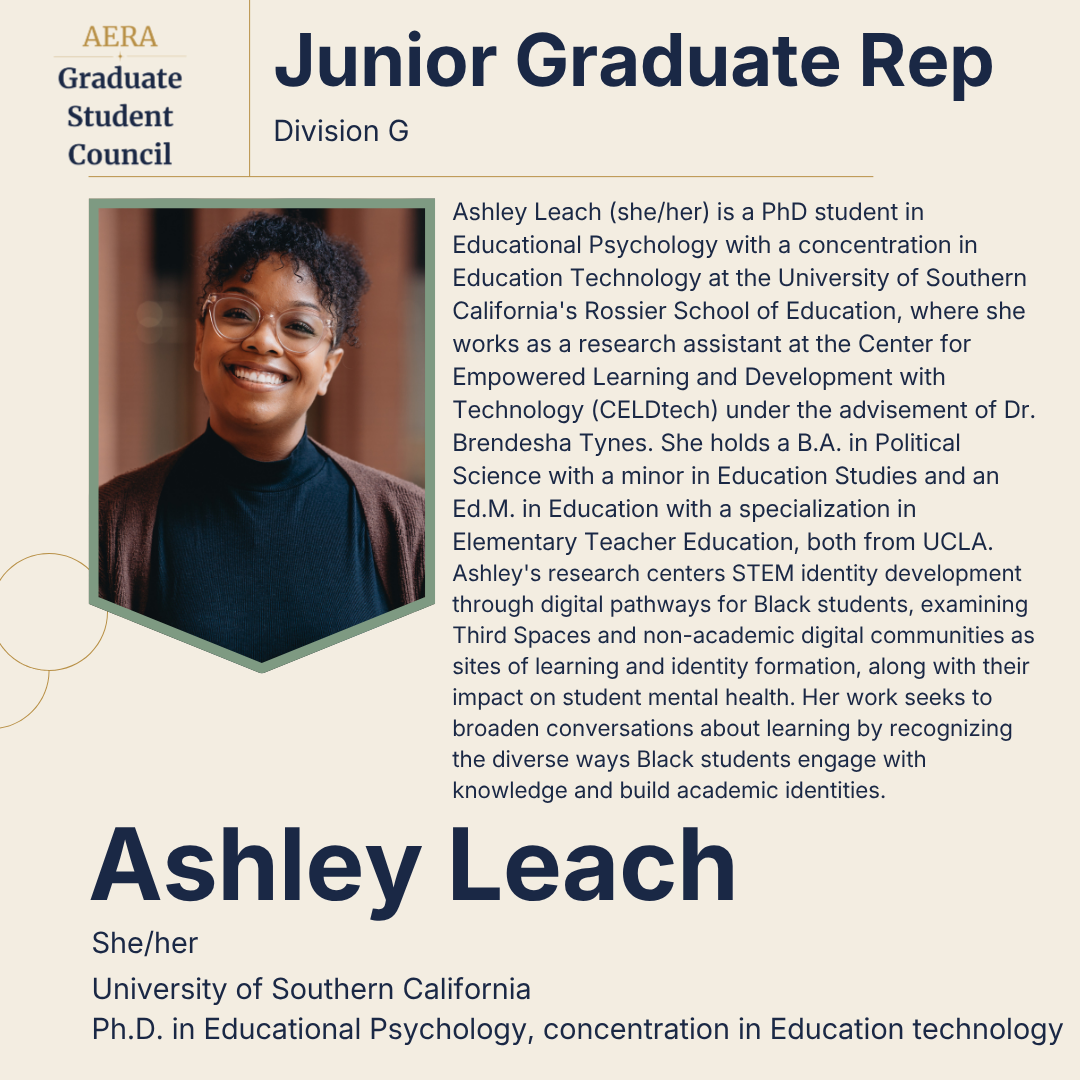 AERA
Graduate Student Council

Junior Graduate Rep

Division G

Ashley Leach (she/her) is a PhD student in Educational Psychology with a concentration in Education Technology at the University of Southern California's Rossier School of Education, where she works as a research assistant at the Center for Empowered Learning and Development with Technology (CELDtech) under the advisement of Dr. Brendesha Tynes. She holds a B.A. in Political Science with a minor in Education Studies and an Ed.M. in Education with a specialization in Elementary Teacher Education, both from UCLA. Ashley's research centers STEM identity development through digital pathways for Black students, examining Third Spaces and non-academic digital communities as sites of learning and identity formation, along with their impact on student mental health. Her work seeks to broaden conversations about learning by recognizing the diverse ways Black students engage with knowledge and build academic identities.

Ashley Leach

She/her

University of Southern California

Ph.D. in Educational Psychology, concentration in Education technology